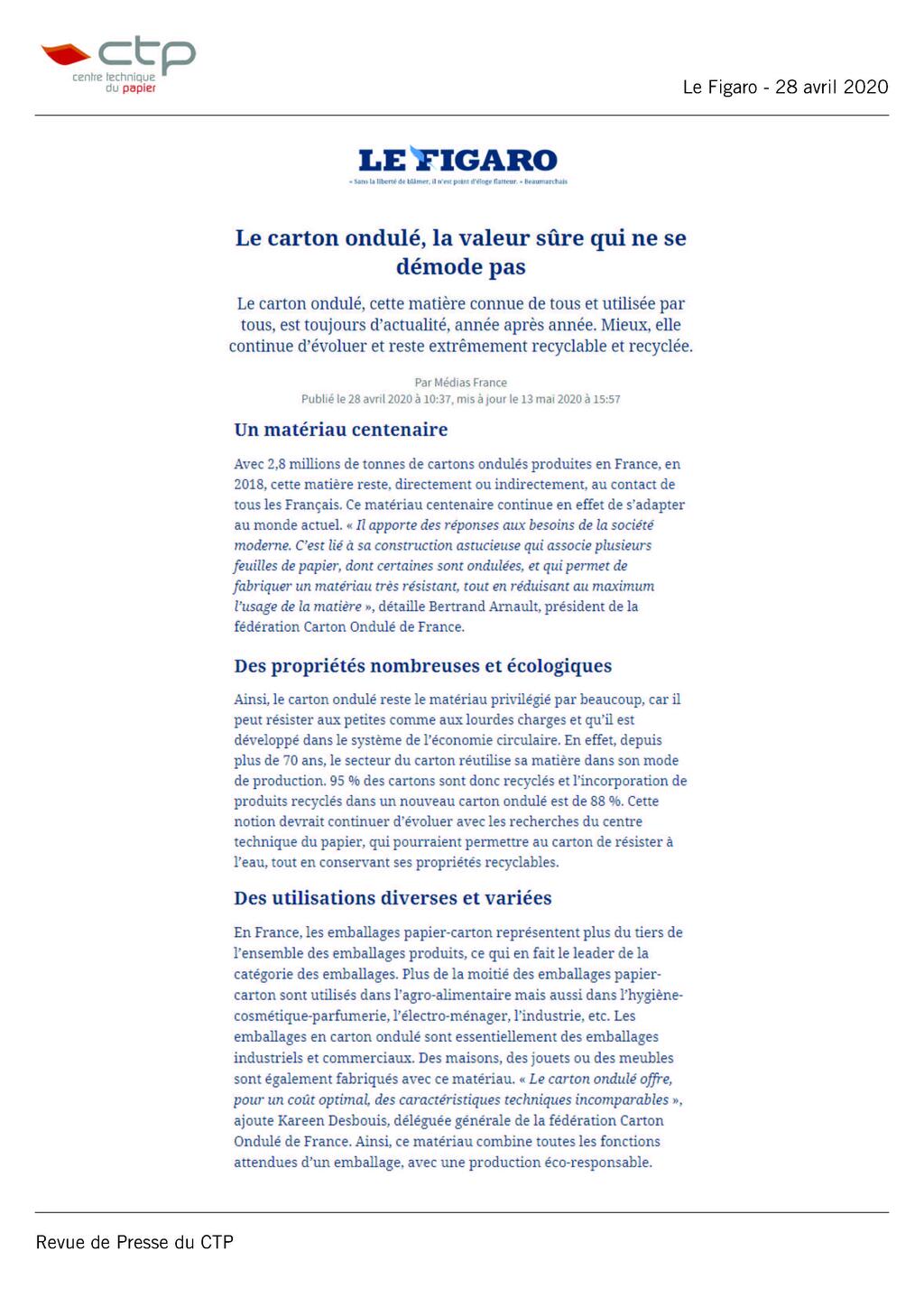 ctp
centre technique
du papier

Le Figaro - 28 avril 2020

LE FIGARO
« Sans la liberté de blâmer, il n'est point d'éloge flatteur. » Beaumarchais

Le carton ondulé, la valeur sûre qui ne se démode pas

Le carton ondulé, cette matière connue de tous et utilisée par tous, est toujours d'actualité, année après année. Mieux, elle continue d'évoluer et reste extrêmement recyclable et recyclée.

Par Médias France
Publié le 28 avril 2020 à 10:37, mis à jour le 13 mai 2020 à 15:57

Un matériau centenaire

Avec 2,8 millions de tonnes de cartons ondulés produites en France, en 2018, cette matière reste, directement ou indirectement, au contact de tous les Français. Ce matériau centenaire continue en effet de s'adapter au monde actuel. « Il apporte des réponses aux besoins de la société moderne. C'est lié à sa construction astucieuse qui associe plusieurs feuilles de papier, dont certaines sont ondulées, et qui permet de fabriquer un matériau très résistant, tout en réduisant au maximum l'usage de la matière », détaille Bertrand Arnault, président de la fédération Carton Ondulé de France.

Des propriétés nombreuses et écologiques

Ainsi, le carton ondulé reste le matériau privilégié par beaucoup, car il peut résister aux petites comme aux lourdes charges et qu'il est développé dans le système de l'économie circulaire. En effet, depuis plus de 70 ans, le secteur du carton réutilise sa matière dans son mode de production. 95 % des cartons sont donc recyclés et l'incorporation de produits recyclés dans un nouveau carton ondulé est de 88 %. Cette notion devrait continuer d'évoluer avec les recherches du centre technique du papier, qui pourraient permettre au carton de résister à l'eau, tout en conservant ses propriétés recyclables.

Des utilisations diverses et variées

En France, les emballages papier-carton représentent plus du tiers de l'ensemble des emballages produits, ce qui en fait le leader de la catégorie des emballages. Plus de la moitié des emballages papier-carton sont utilisés dans l'agro-alimentaire mais aussi dans l'hygiène-cosmétique-parfumerie, l'électro-ménager, l'industrie, etc. Les emballages en carton ondulé sont essentiellement des emballages industriels et commerciaux. Des maisons, des jouets ou des meubles sont également fabriqués avec ce matériau. « Le carton ondulé offre, pour un coût optimal, des caractéristiques techniques incomparables », ajoute Kareen Desbouis, déléguée générale de la fédération Carton Ondulé de France. Ainsi, ce matériau combine toutes les fonctions attendues d'un emballage, avec une production éco-responsable.

Revue de Presse du CTP